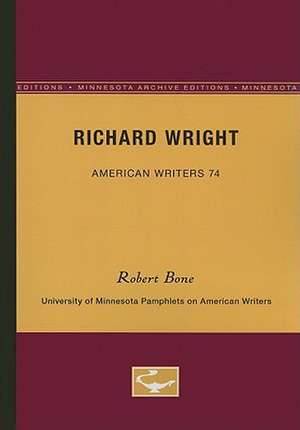 EDITIONS • MINNESOTA ARCHIVE EDITIONS • MINNESOTA

RICHARD WRIGHT

AMERICAN WRITERS 74

Robert Bone

University of Minnesota Pamphlets on American Writers